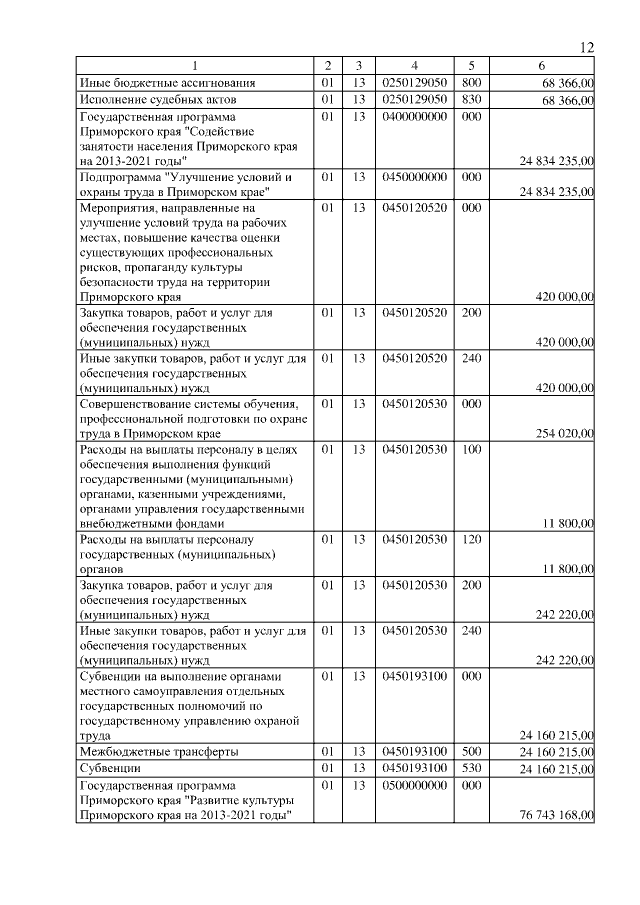 12

| 1 | 2 | 3 | 4 | 5 | 6 |
|---|---|---|---|---|---|
| Иные бюджетные ассигнования | 01 | 13 | 0250129050 | 800 | 68 366,00 |
| Исполнение судебных актов | 01 | 13 | 0250129050 | 830 | 68 366,00 |
| Государственная программа Приморского края "Содействие занятости населения Приморского края на 2013-2021 годы" | 01 | 13 | 0400000000 | 000 | 24 834 235,00 |
| Подпрограмма "Улучшение условий и охраны труда в Приморском крае" | 01 | 13 | 0450000000 | 000 | 24 834 235,00 |
| Мероприятия, направленные на улучшение условий труда на рабочих местах, повышение качества оценки существующих профессиональных рисков, пропаганду культуры безопасности труда на территории Приморского края | 01 | 13 | 0450120520 | 000 | 420 000,00 |
| Закупка товаров, работ и услуг для обеспечения государственных (муниципальных) нужд | 01 | 13 | 0450120520 | 200 | 420 000,00 |
| Иные закупки товаров, работ и услуг для обеспечения государственных (муниципальных) нужд | 01 | 13 | 0450120520 | 240 | 420 000,00 |
| Совершенствование системы обучения, профессиональной подготовки по охране труда в Приморском крае | 01 | 13 | 0450120530 | 000 | 254 020,00 |
| Расходы на выплаты персоналу в целях обеспечения выполнения функций государственными (муниципальными) органами, казенными учреждениями, органами управления государственными внебюджетными фондами | 01 | 13 | 0450120530 | 100 | 11 800,00 |
| Расходы на выплаты персоналу государственных (муниципальных) органов | 01 | 13 | 0450120530 | 120 | 11 800,00 |
| Закупка товаров, работ и услуг для обеспечения государственных (муниципальных) нужд | 01 | 13 | 0450120530 | 200 | 242 220,00 |
| Иные закупки товаров, работ и услуг для обеспечения государственных (муниципальных) нужд | 01 | 13 | 0450120530 | 240 | 242 220,00 |
| Субвенции на выполнение органами местного самоуправления отдельных государственных полномочий по государственному управлению охраной труда | 01 | 13 | 0450193100 | 000 | 24 160 215,00 |
| Межбюджетные трансферты | 01 | 13 | 0450193100 | 500 | 24 160 215,00 |
| Субвенции | 01 | 13 | 0450193100 | 530 | 24 160 215,00 |
| Государственная программа Приморского края "Развитие культуры Приморского края на 2013-2021 годы" | 01 | 13 | 0500000000 | 000 | 76 743 168,00 |